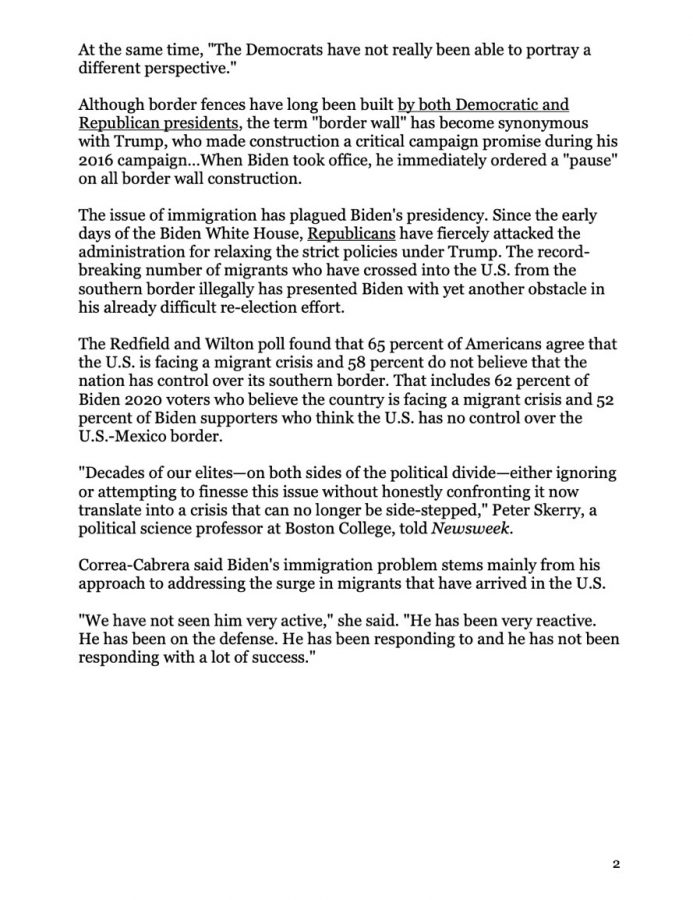 At the same time, "The Democrats have not really been able to portray a different perspective."

Although border fences have long been built by both Democratic and Republican presidents, the term "border wall" has become synonymous with Trump, who made construction a critical campaign promise during his 2016 campaign...When Biden took office, he immediately ordered a "pause" on all border wall construction.

The issue of immigration has plagued Biden's presidency. Since the early days of the Biden White House, Republicans have fiercely attacked the administration for relaxing the strict policies under Trump. The record-breaking number of migrants who have crossed into the U.S. from the southern border illegally has presented Biden with yet another obstacle in his already difficult re-election effort.

The Redfield and Wilton poll found that 65 percent of Americans agree that the U.S. is facing a migrant crisis and 58 percent do not believe that the nation has control over its southern border. That includes 62 percent of Biden 2020 voters who believe the country is facing a migrant crisis and 52 percent of Biden supporters who think the U.S. has no control over the U.S.-Mexico border.

"Decades of our elites—on both sides of the political divide—either ignoring or attempting to finesse this issue without honestly confronting it now translate into a crisis that can no longer be side-stepped," Peter Skerry, a political science professor at Boston College, told Newsweek.

Correa-Cabrera said Biden's immigration problem stems mainly from his approach to addressing the surge in migrants that have arrived in the U.S.

"We have not seen him very active," she said. "He has been very reactive. He has been on the defense. He has been responding to and he has not been responding with a lot of success."

2